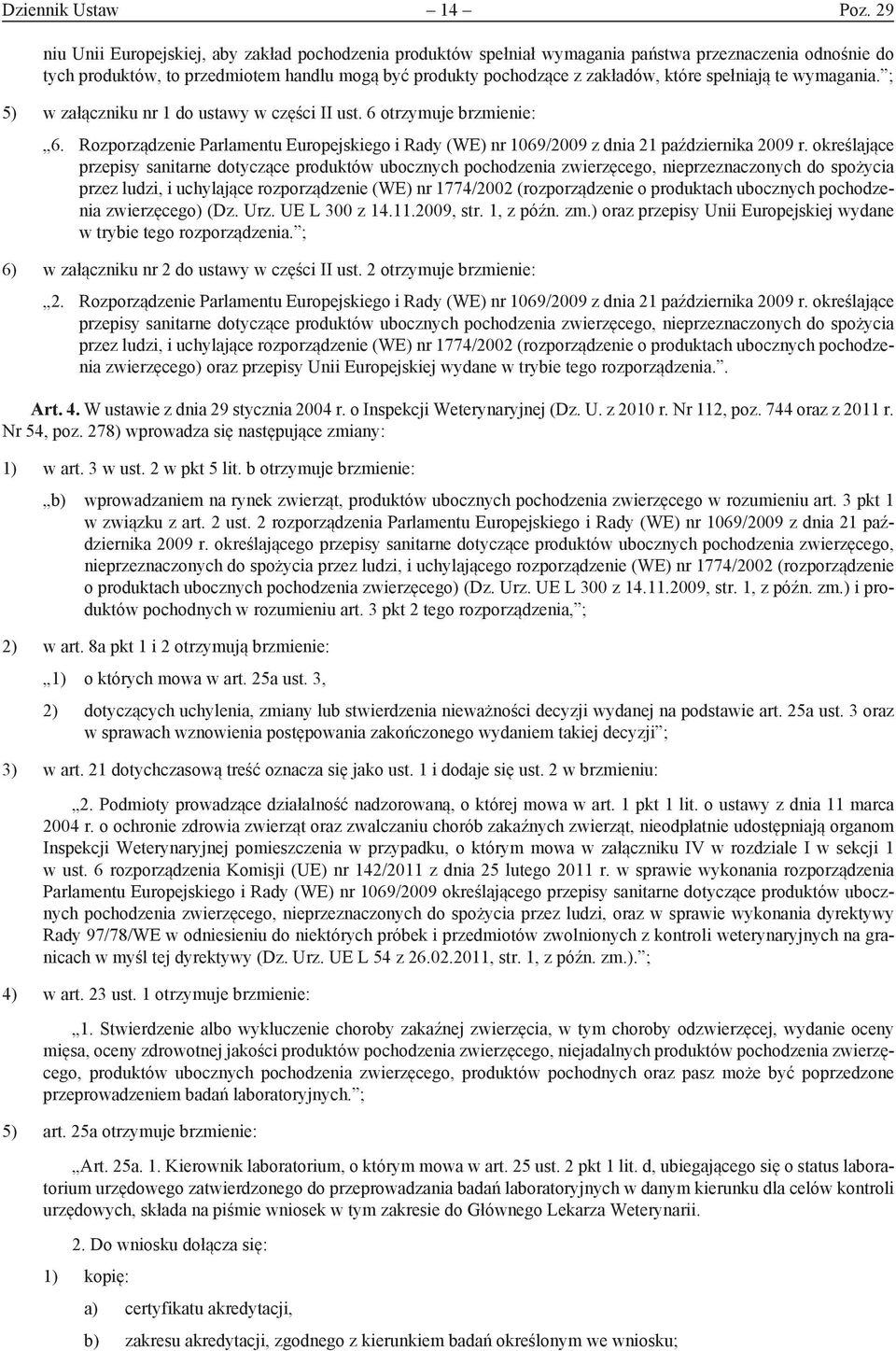 Dziennik Ustaw – 14 – Poz. 29

niu Unii Europejskiej, aby zakład pochodzenia produktów spełniał wymagania państwa przeznaczenia odnośnie do tych produktów, to przedmiotem handlu mogą być produkty pochodzące z zakładów, które spełniają te wymagania.”;

5) w załączniku nr 1 do ustawy w części II ust. 6 otrzymuje brzmienie:

„6. Rozporządzenie Parlamentu Europejskiego i Rady (WE) nr 1069/2009 z dnia 21 października 2009 r. określające przepisy sanitarne dotyczące produktów ubocznych pochodzenia zwierzęcego, nieprzeznaczonych do spożycia przez ludzi, i uchylające rozporządzenie (WE) nr 1774/2002 (rozporządzenie o produktach ubocznych pochodzenia zwierzęcego) (Dz. Urz. UE L 300 z 14.11.2009, str. 1, z późn. zm.) oraz przepisy Unii Europejskiej wydane w trybie tego rozporządzenia.”;

6) w załączniku nr 2 do ustawy w części II ust. 2 otrzymuje brzmienie:

„2. Rozporządzenie Parlamentu Europejskiego i Rady (WE) nr 1069/2009 z dnia 21 października 2009 r. określające przepisy sanitarne dotyczące produktów ubocznych pochodzenia zwierzęcego, nieprzeznaczonych do spożycia przez ludzi, i uchylające rozporządzenie (WE) nr 1774/2002 (rozporządzenie o produktach ubocznych pochodzenia zwierzęcego) oraz przepisy Unii Europejskiej wydane w trybie tego rozporządzenia.”.

Art. 4. W ustawie z dnia 29 stycznia 2004 r. o Inspekcji Weterynaryjnej (Dz. U. z 2010 r. Nr 112, poz. 744 oraz z 2011 r. Nr 54, poz. 278) wprowadza się następujące zmiany:

1) w art. 3 w ust. 2 w pkt 5 lit. b otrzymuje brzmienie:

„b) wprowadzaniem na rynek zwierząt, produktów ubocznych pochodzenia zwierzęcego w rozumieniu art. 3 pkt 1 w związku z art. 2 ust. 2 rozporządzenia Parlamentu Europejskiego i Rady (WE) nr 1069/2009 z dnia 21 października 2009 r. określającego przepisy sanitarne dotyczące produktów ubocznych pochodzenia zwierzęcego, nieprzeznaczonych do spożycia przez ludzi, i uchylającego rozporządzenie (WE) nr 1774/2002 (rozporządzenie o produktach ubocznych pochodzenia zwierzęcego) (Dz. Urz. UE L 300 z 14.11.2009, str. 1, z późn. zm.) i produktów pochodnych w rozumieniu art. 3 pkt 2 tego rozporządzenia,”;

2) w art. 8a pkt 1 i 2 otrzymują brzmienie:

„1) o których mowa w art. 25a ust. 3,

2) dotyczących uchylenia, zmiany lub stwierdzenia nieważności decyzji wydanej na podstawie art. 25a ust. 3 oraz w sprawach wznowienia postępowania zakończonego wydaniem takiej decyzji”;

3) w art. 21 dotychczasową treść oznacza się jako ust. 1 i dodaje się ust. 2 w brzmieniu:

„2. Podmioty prowadzące działalność nadzorowaną, o której mowa w art. 1 pkt 1 lit. o ustawy z dnia 11 marca 2004 r. o ochronie zdrowia zwierząt oraz zwalczaniu chorób zakaźnych zwierząt, nieodpłatnie udostępniają organom Inspekcji Weterynaryjnej pomieszczenia w przypadku, o którym mowa w załączniku IV w rozdziale I w sekcji 1 w ust. 6 rozporządzenia Komisji (UE) nr 142/2011 z dnia 25 lutego 2011 r. w sprawie wykonania rozporządzenia Parlamentu Europejskiego i Rady (WE) nr 1069/2009 określającego przepisy sanitarne dotyczące produktów ubocznych pochodzenia zwierzęcego, nieprzeznaczonych do spożycia przez ludzi, oraz w sprawie wykonania dyrektywy Rady 97/78/WE w odniesieniu do niektórych próbek i przedmiotów zwolnionych z kontroli weterynaryjnych na granicach w myśl tej dyrektywy (Dz. Urz. UE L 54 z 26.02.2011, str. 1, z późn. zm.).”;

4) w art. 23 ust. 1 otrzymuje brzmienie:

„1. Stwierdzenie albo wykluczenie choroby zakaźnej zwierzęcia, w tym choroby odzwierzęcej, wydanie oceny mięsa, oceny zdrowotnej jakości produktów pochodzenia zwierzęcego, niejadalnych produktów pochodzenia zwierzęcego, produktów ubocznych pochodzenia zwierzęcego, produktów pochodnych oraz pasz może być poprzedzone przeprowadzeniem badań laboratoryjnych.”;

5) art. 25a otrzymuje brzmienie:

„Art. 25a. 1. Kierownik laboratorium, o którym mowa w art. 25 ust. 2 pkt 1 lit. d, ubiegającego się o status laboratorium urzędowego zatwierdzonego do przeprowadzania badań laboratoryjnych w danym kierunku dla celów kontroli urzędowych, składa na piśmie wniosek w tym zakresie do Głównego Lekarza Weterynarii.

2. Do wniosku dołącza się:

1) kopię:

a) certyfikatu akredytacji,

b) zakresu akredytacji, zgodnego z kierunkiem badań określonym we wniosku;